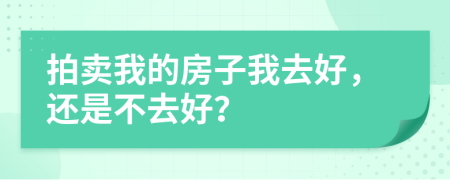 拍卖我的房子我去好，还是不去好？